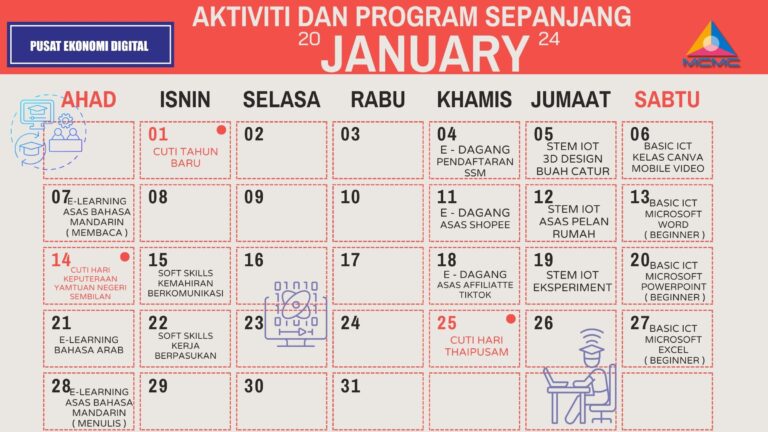 PUSAT EKONOMI DIGITAL

AKTIVITI DAN PROGRAM SEPANJANG
20 JANUARY 24

MCMC

| AHAD | ISNIN | SELASA | RABU | KHAMIS | JUMAAT | SABTU |
|---|---|---|---|---|---|---|
| | 01 CUTI TAHUN BARU | 02 | 03 | 04 E - DAGANG PENDAFTARAN SSM | 05 STEM IOT 3D DESIGN BUAH CATUR | 06 BASIC ICT KELAS CANVA MOBILE VIDEO |
| 07 E-LEARNING ASAS BAHASA MANDARIN ( MEMBACA ) | 08 | 09 | 10 | 11 E - DAGANG ASAS SHOPEE | 12 STEM IOT ASAS PELAN RUMAH | 13 BASIC ICT MICROSOFT WORD ( BEGINNER ) |
| 14 CUTI HARI KEPUTERAAN YAMTUAN NEGERI SEMBILAN | 15 SOFT SKILLS KEMAHIRAN BERKOMUNIKASI | 16 | 17 | 18 E - DAGANG ASAS AFFILIATTE TIKTOK | 19 STEM IOT EKSPERIMENT | 20 BASIC ICT MICROSOFT POWERPOINT ( BEGINNER ) |
| 21 E-LEARNING BAHASA ARAB | 22 SOFT SKILLS KERJA BERPASUKAN | 23 | 24 | 25 CUTI HARI THAIPUSAM | 26 | 27 BASIC ICT MICROSOFT EXCEL ( BEGINNER ) |
| 28 E-LEARNING ASAS BAHASA MANDARIN ( MENULIS ) | 29 | 30 | 31 | | | |